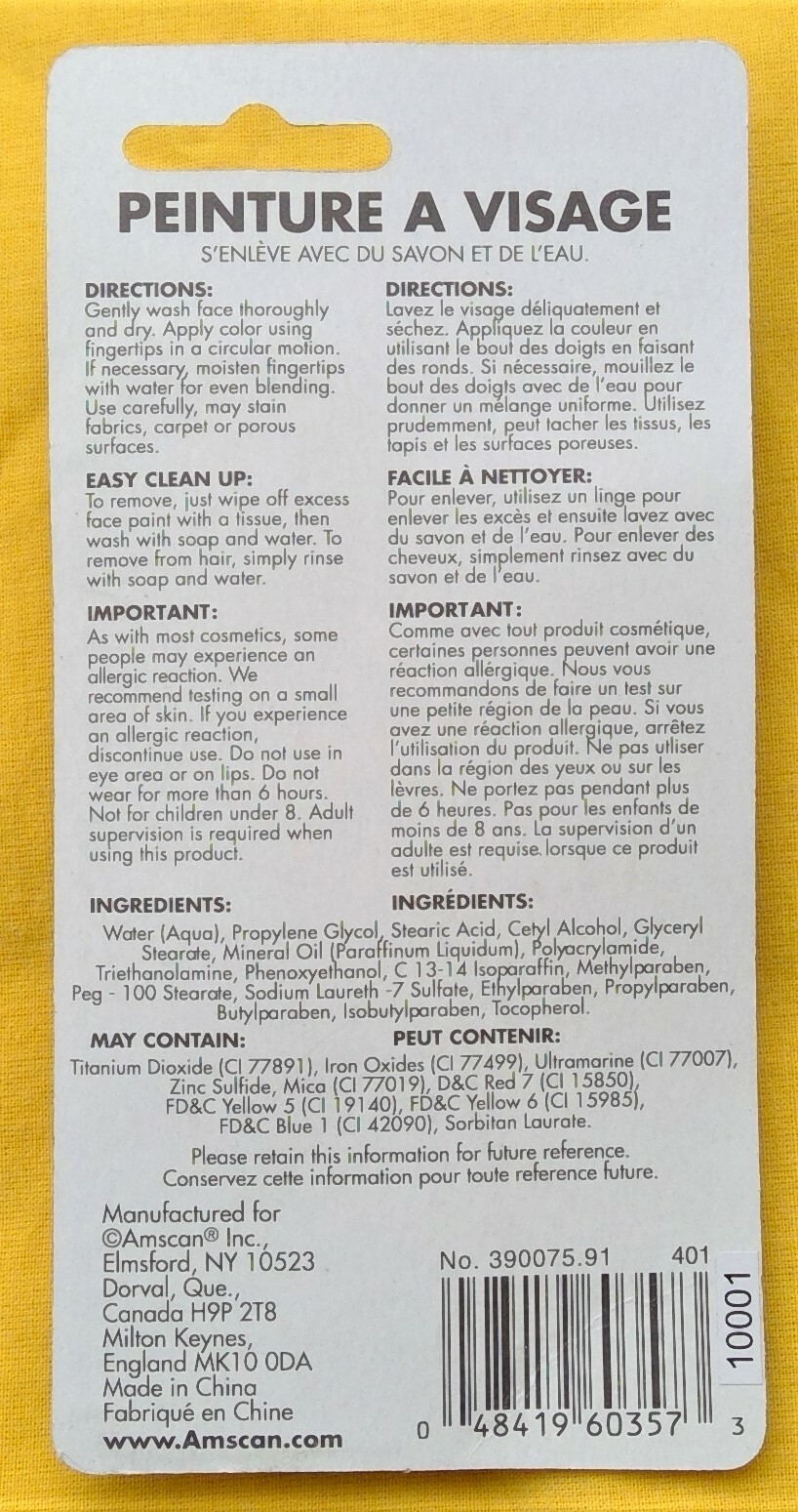 PEINTURE A VISAGE
S'ENLÈVE AVEC DU SAVON ET DE L'EAU.

DIRECTIONS:
Gently wash face thoroughly and dry. Apply color using fingertips in a circular motion. If necessary, moisten fingertips with water for even blending. Use carefully, may stain fabrics, carpet or porous surfaces.

EASY CLEAN UP:
To remove, just wipe off excess face paint with a tissue, then wash with soap and water. To remove from hair, simply rinse with soap and water.

IMPORTANT:
As with most cosmetics, some people may experience an allergic reaction. We recommend testing on a small area of skin. If you experience an allergic reaction, discontinue use. Do not use in eye area or on lips. Do not wear for more than 6 hours. Not for children under 8. Adult supervision is required when using this product.

DIRECTIONS:
Lavez le visage déliquatement et séchez. Appliquez la couleur en utilisant le bout des doigts en faisant des ronds. Si nécessaire, mouillez le bout des doigts avec de l'eau pour donner un mélange uniforme. Utilisez prudemment, peut tacher les tissus, les tapis et les surfaces poreuses.

FACILE À NETTOYER:
Pour enlever, utilisez un linge pour enlever les excès et ensuite lavez avec du savon et de l'eau. Pour enlever des cheveux, simplement rinsez avec du savon et de l'eau.

IMPORTANT:
Comme avec tout produit cosmétique, certaines personnes peuvent avoir une réaction allérgique. Nous vous recommandons de faire un test sur une petite région de la peau. Si vous avez une réaction allergique, arrêtez l'utilisation du produit. Ne pas utliser dans la région des yeux ou sur les lèvres. Ne portez pas pendant plus de 6 heures. Pas pour les enfants de moins de 8 ans. La supervision d'un adulte est requise lorsque ce produit est utilisé.

INGREDIENTS: INGRÉDIENTS:
Water (Aqua), Propylene Glycol, Stearic Acid, Cetyl Alcohol, Glyceryl Stearate, Mineral Oil (Paraffinum Liquidum), Polyacrylamide, Triethanolamine, Phenoxyethanol, C 13-14 Isoparaffin, Methylparaben, Peg - 100 Stearate, Sodium Laureth -7 Sulfate, Ethylparaben, Propylparaben, Butylparaben, Isobutylparaben, Tocopherol.

MAY CONTAIN: PEUT CONTENIR:
Titanium Dioxide (CI 77891), Iron Oxides (CI 77499), Ultramarine (CI 77007), Zinc Sulfide, Mica (CI 77019), D&C Red 7 (CI 15850), FD&C Yellow 5 (CI 19140), FD&C Yellow 6 (CI 15985), FD&C Blue 1 (CI 42090), Sorbitan Laurate.

Please retain this information for future reference.
Conservez cette information pour toute reference future.

Manufactured for
©Amscan® Inc.,
Elmsford, NY 10523
Dorval, Que.,
Canada H9P 2T8
Milton Keynes,
England MK10 0DA
Made in China
Fabriqué en Chine
www.Amscan.com

No. 390075.91 401
10001
0 48419 60357 3